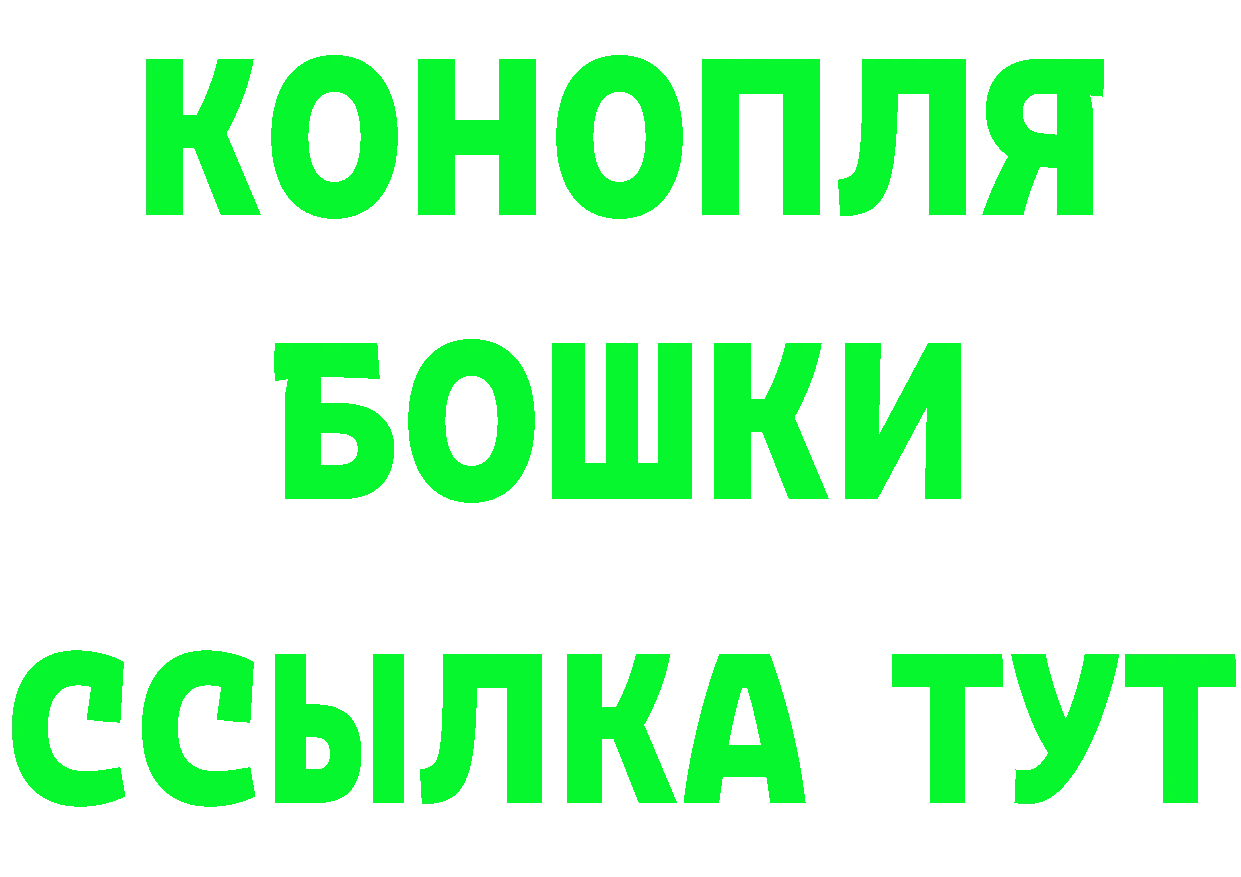 КОНОПЛЯ
БОШКИ
ССЫЛКА ТУТ